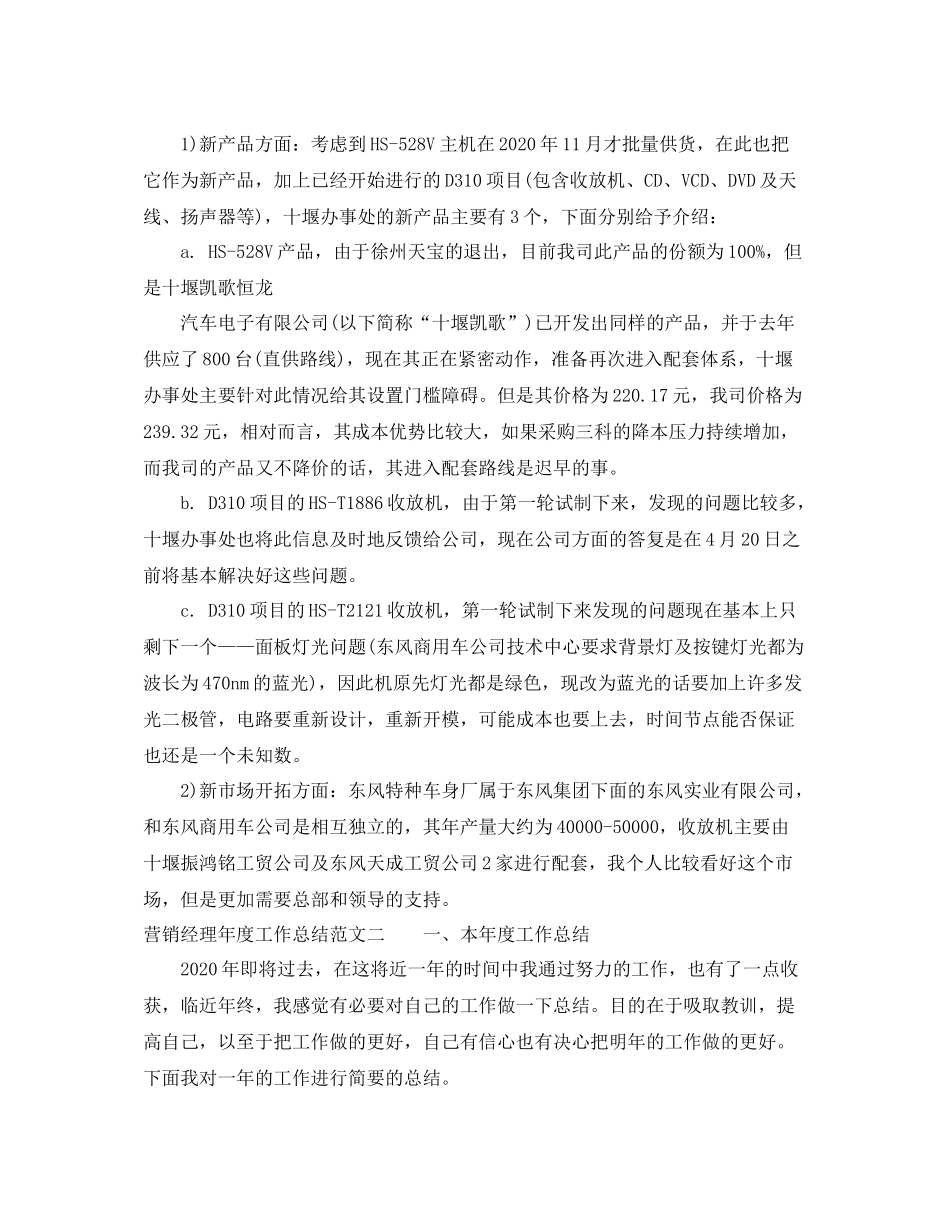 1)新产品方面：考虑到HS-528V主机在2020年11月才批量供货，在此也把它作为新产品，加上已经开始进行的D310项目(包含收放机、CD、VCD、DVD及天线、扬声器等)，十堰办事处的新产品主要有3个，下面分别给予介绍：

a. HS-528V产品，由于徐州天宝的退出，目前我司此产品的份额为100%，但是十堰凯歌恒龙

汽车电子有限公司(以下简称“十堰凯歌”)已开发出同样的产品，并于去年供应了800台(直供路线)，现在其正在紧密动作，准备再次进入配套体系，十堰办事处主要针对此情况给其设置门槛障碍。但是其价格为220.17元，我司价格为239.32元，相对而言，其成本优势比较大，如果采购三科的降本压力持续增加，而我司的产品又不降价的话，其进入配套路线是迟早的事。

b. D310项目的HS-T1886收放机，由于第一轮试制下来，发现的问题比较多，十堰办事处也将此信息及时地反馈给公司，现在公司方面的答复是在4月20日之前将基本解决好这些问题。

c. D310项目的HS-T2121收放机，第一轮试制下来发现的问题现在基本上只剩下一个——面板灯光问题(东风商用车公司技术中心要求背景灯及按键灯光都为波长为470nm的蓝光)，因此机原先灯光都是绿色，现改为蓝光的话要加上许多发光二极管，电路要重新设计，重新开模，可能成本也要上去，时间节点能否保证也还是一个未知数。

2)新市场开拓方面：东风特种车身厂属于东风集团下面的东风实业有限公司，和东风商用车公司是相互独立的，其年产量大约为40000-50000，收放机主要由十堰振鸿铭工贸公司及东风天成工贸公司2家进行配套，我个人比较看好这个市场，但是更加需要总部和领导的支持。

营销经理年度工作总结范文二　　一、本年度工作总结

2020年即将过去，在这将近一年的时间中我通过努力的工作，也有了一点收获，临近年终，我感觉有必要对自己的工作做一下总结。目的在于吸取教训，提高自己，以至于把工作做的更好，自己有信心也有决心把明年的工作做的更好。下面我对一年的工作进行简要的总结。